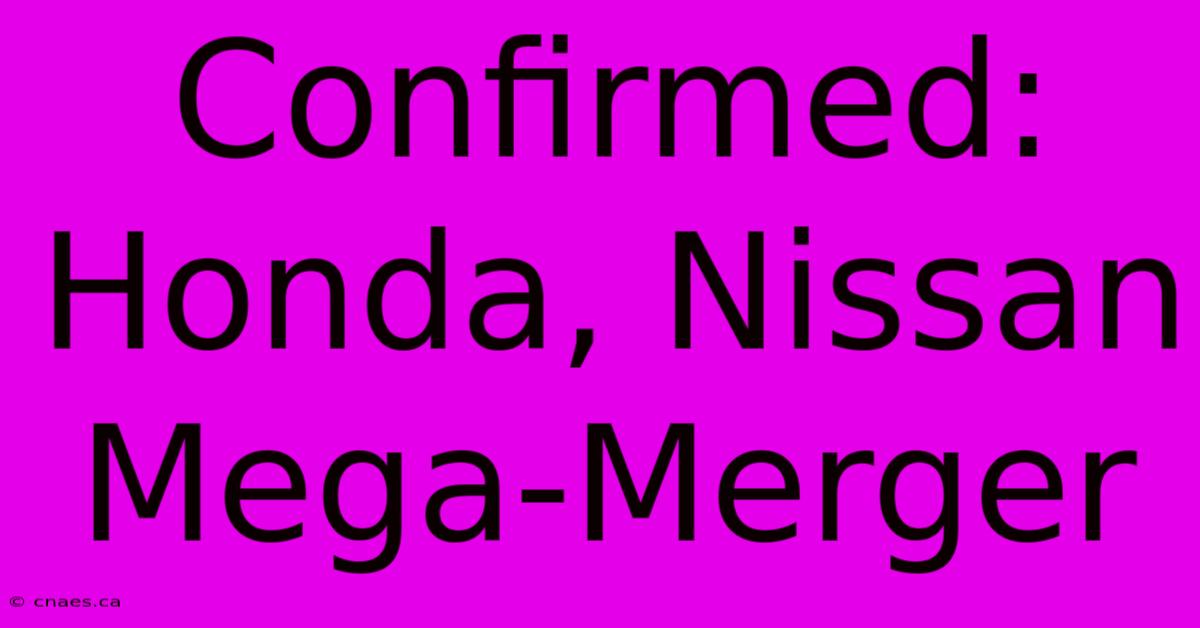 Confirmed: Honda, Nissan Mega-Merger

© cnaes.ca